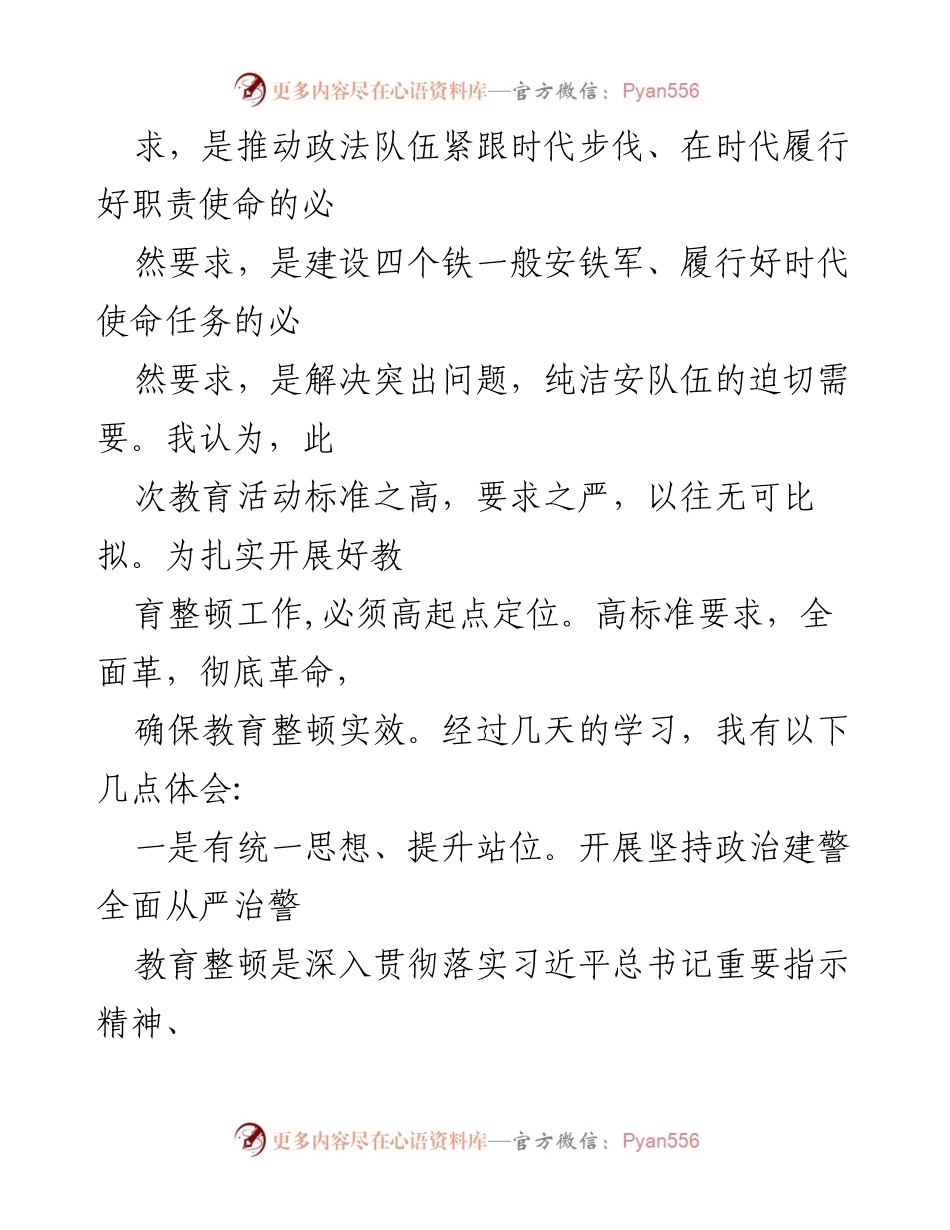 更多内容尽在心语资料库—官方微信：Pyan556

求，是推动政法队伍紧跟时代步伐、在时代履行好职责使命的必

然要求，是建设四个铁一般安铁军、履行好时代使命任务的必

然要求，是解决突出问题，纯洁安队伍的迫切需要。我认为，此

次教育活动标准之高，要求之严，以往无可比拟。为扎实开展好教

育整顿工作,必须高起点定位。高标准要求，全面革，彻底革命，

确保教育整顿实效。经过几天的学习，我有以下几点体会:

一是有统一思想、提升站位。开展坚持政治建警全面从严治警

教育整顿是深入贯彻落实习近平总书记重要指示精神、

更多内容尽在心语资料库—官方微信：Pyan556